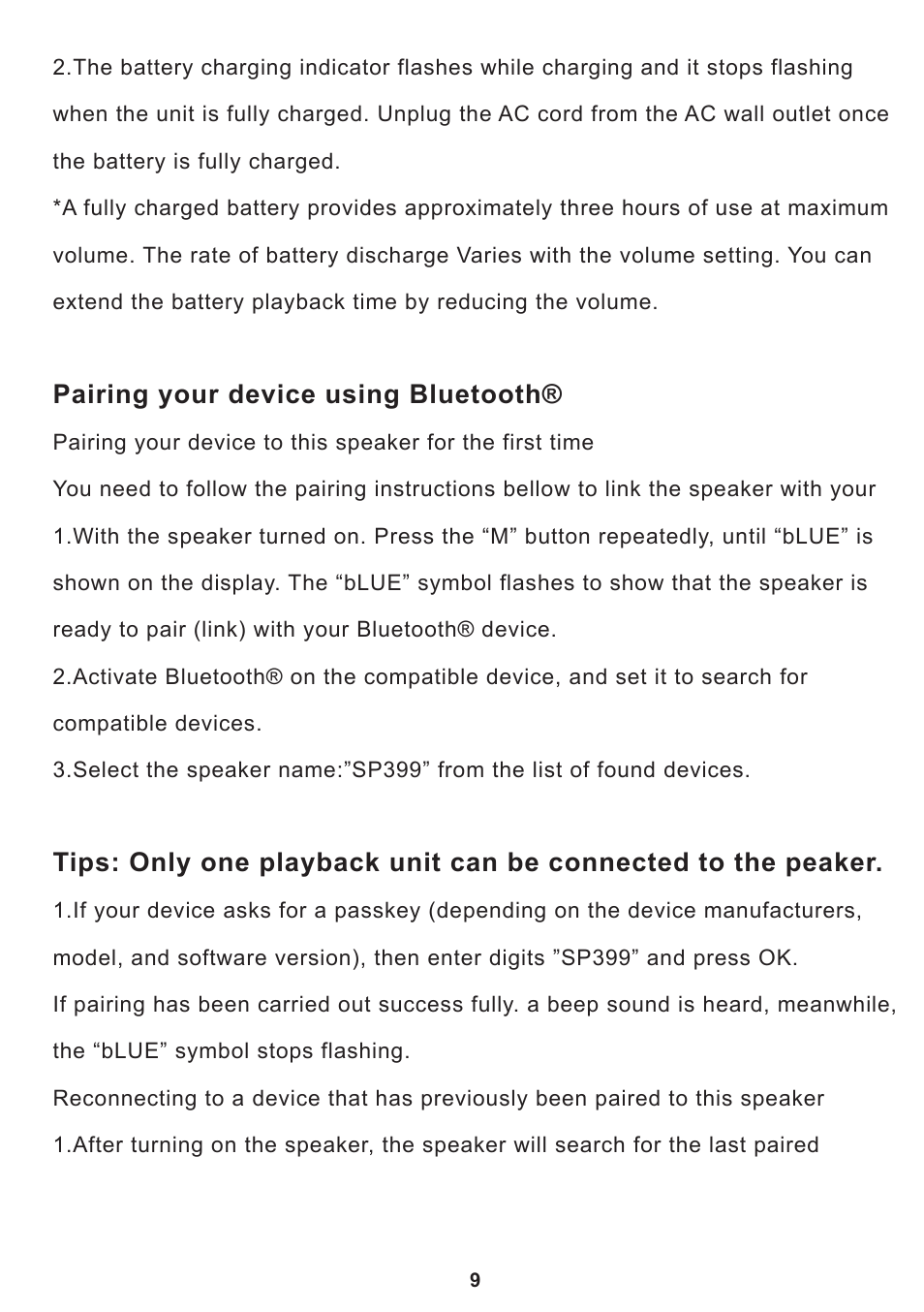 2.The battery charging indicator flashes while charging and it stops flashing when the unit is fully charged. Unplug the AC cord from the AC wall outlet once the battery is fully charged.
*A fully charged battery provides approximately three hours of use at maximum volume. The rate of battery discharge Varies with the volume setting. You can extend the battery playback time by reducing the volume.

Pairing your device using Bluetooth®
Pairing your device to this speaker for the first time
You need to follow the pairing instructions bellow to link the speaker with your
1.With the speaker turned on. Press the “M” button repeatedly, until “bLUE” is shown on the display. The “bLUE” symbol flashes to show that the speaker is ready to pair (link) with your Bluetooth® device.
2.Activate Bluetooth® on the compatible device, and set it to search for compatible devices.
3.Select the speaker name:”SP399” from the list of found devices.

Tips: Only one playback unit can be connected to the peaker.
1.If your device asks for a passkey (depending on the device manufacturers, model, and software version), then enter digits ”SP399” and press OK.
If pairing has been carried out success fully. a beep sound is heard, meanwhile, the “bLUE” symbol stops flashing.
Reconnecting to a device that has previously been paired to this speaker
1.After turning on the speaker, the speaker will search for the last paired

9